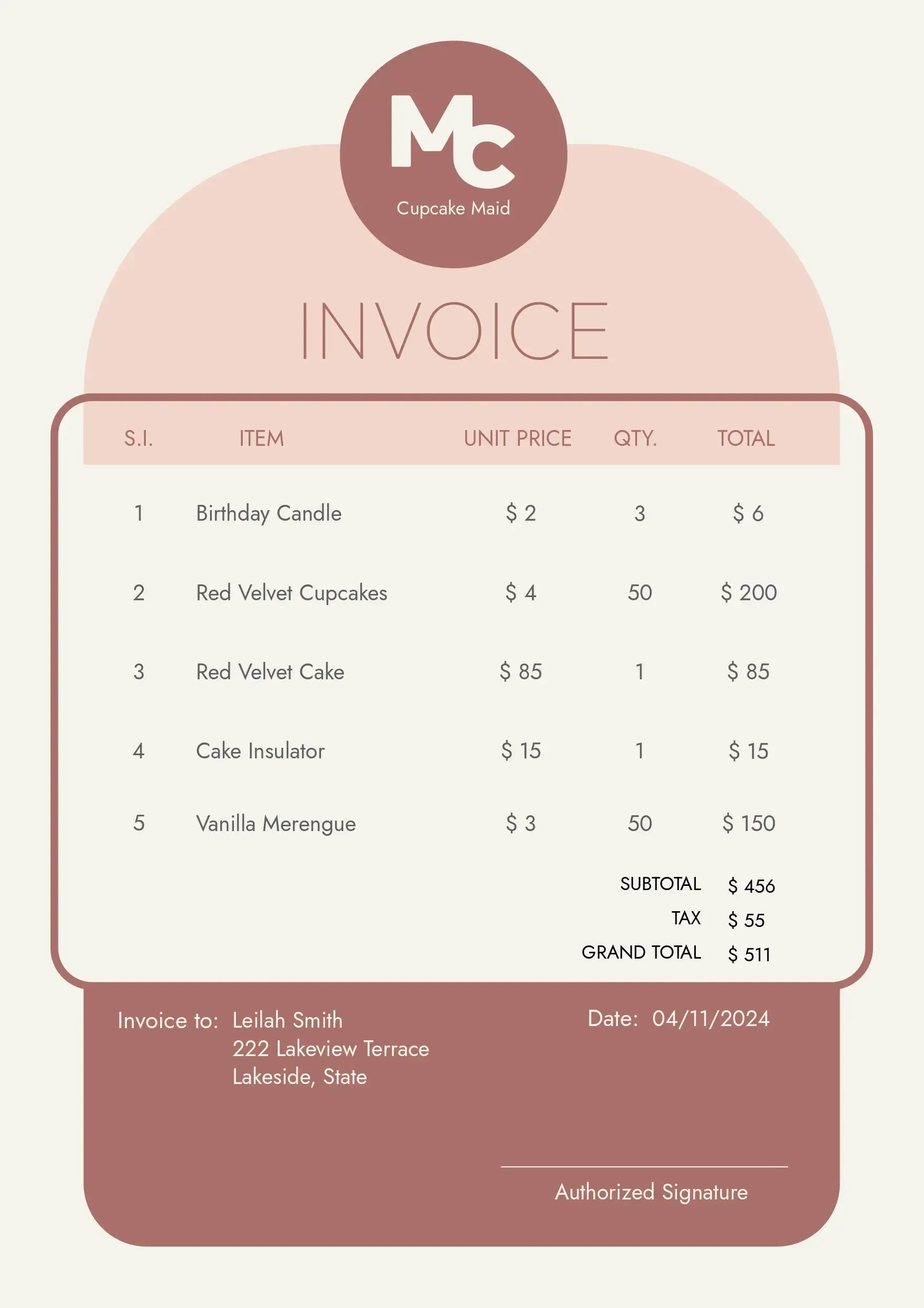 Mc
Cupcake Maid

INVOICE

| S.I. | ITEM | UNIT PRICE | QTY. | TOTAL |
|---|---|---|---|---|
| 1 | Birthday Candle | $ 2 | 3 | $ 6 |
| 2 | Red Velvet Cupcakes | $ 4 | 50 | $ 200 |
| 3 | Red Velvet Cake | $ 85 | 1 | $ 85 |
| 4 | Cake Insulator | $ 15 | 1 | $ 15 |
| 5 | Vanilla Merengue | $ 3 | 50 | $ 150 |

SUBTOTAL $ 456
TAX $ 55
GRAND TOTAL $ 511

Invoice to: Leilah Smith
222 Lakeview Terrace
Lakeside, State

Date: 04/11/2024

Authorized Signature